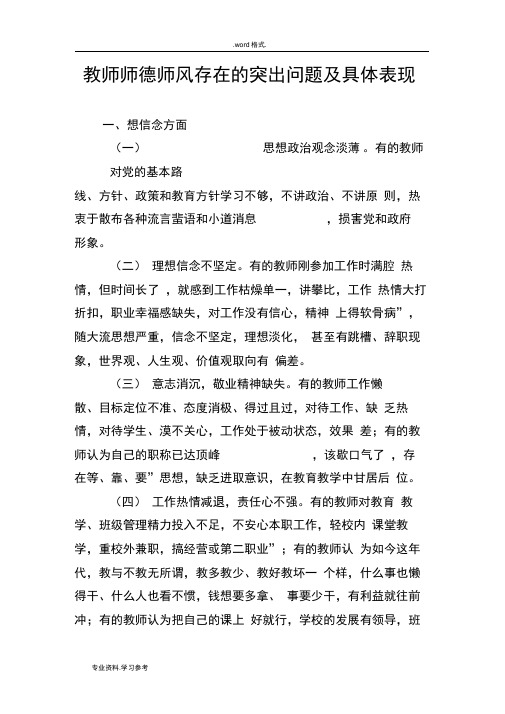 .word 格式.

教师师德师风存在的突出问题及具体表现

一、想信念方面

（一） 思想政治观念淡薄 。有的教师对党的基本路线、方针、政策和教育方针学习不够，不讲政治、不讲原 则，热衷于散布各种流言蜚语和小道消息 ，损害党和政府形象。

（二） 理想信念不坚定。有的教师刚参加工作时满腔 热情，但时间长了 ，就感到工作枯燥单一，讲攀比，工作 热情大打折扣，职业幸福感缺失，对工作没有信心，精神 上得软骨病”，随大流思想严重，信念不坚定，理想淡化， 甚至有跳槽、辞职现象，世界观、人生观、价值观取向有 偏差。

（三） 意志消沉，敬业精神缺失。有的教师工作懒散、目标定位不准、态度消极、得过且过，对待工作、缺 乏热情，对待学生、漠不关心，工作处于被动状态，效果 差；有的教师认为自己的职称已达顶峰 ，该歇口气了 ，存在等、靠、要”思想，缺乏进取意识，在教育教学中甘居后 位。

（四） 工作热情减退，责任心不强。有的教师对教育 教学、班级管理精力投入不足，不安心本职工作，轻校内 课堂教学，重校外兼职，搞经营或第二职业”；有的教师认 为如今这年代，教与不教无所谓，教多教少、教好教坏一 个样，什么事也懒得干、什么人也看不惯，钱想要多拿、 事要少干，有利益就往前冲；有的教师认为把自己的课上 好就行，学校的发展有领导，班

专业资料.学习参考